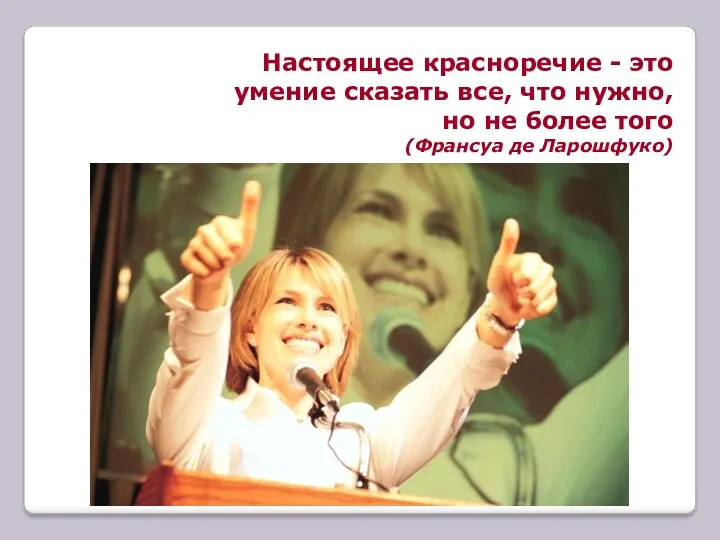 Настоящее красноречие - это умение сказать все, что нужно, но не более того
(Франсуа де Ларошфуко)